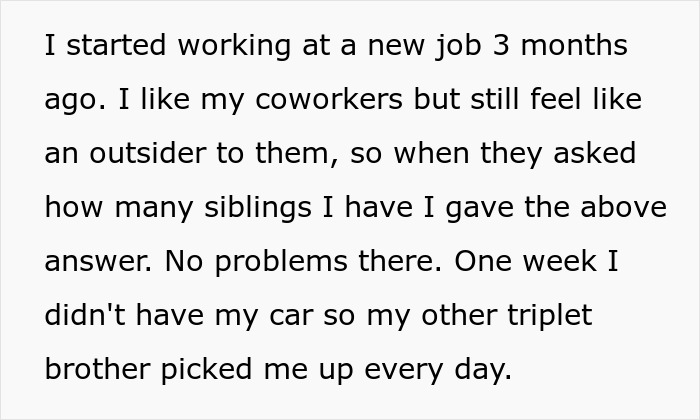 I started working at a new job 3 months ago. I like my coworkers but still feel like an outsider to them, so when they asked how many siblings I have I gave the above answer. No problems there. One week I didn't have my car so my other triplet brother picked me up every day.